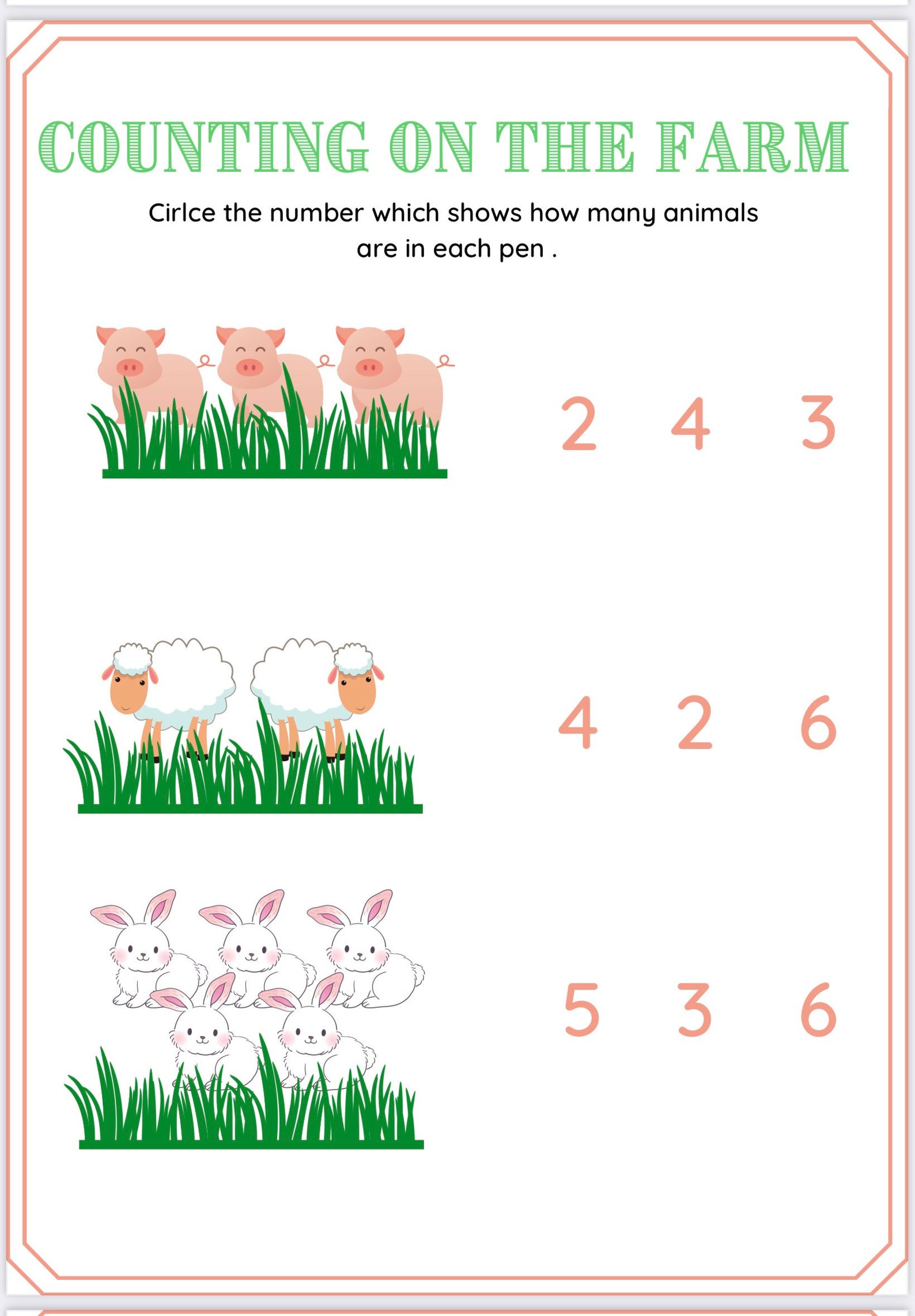 COUNTING ON THE FARM

Cirlce the number which shows how many animals are in each pen .

2 4 3

4 2 6

5 3 6